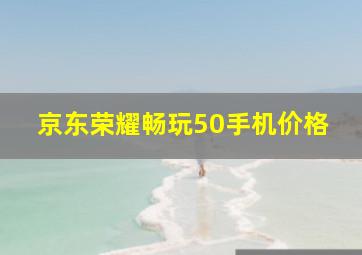 京东荣耀畅玩50手机价格